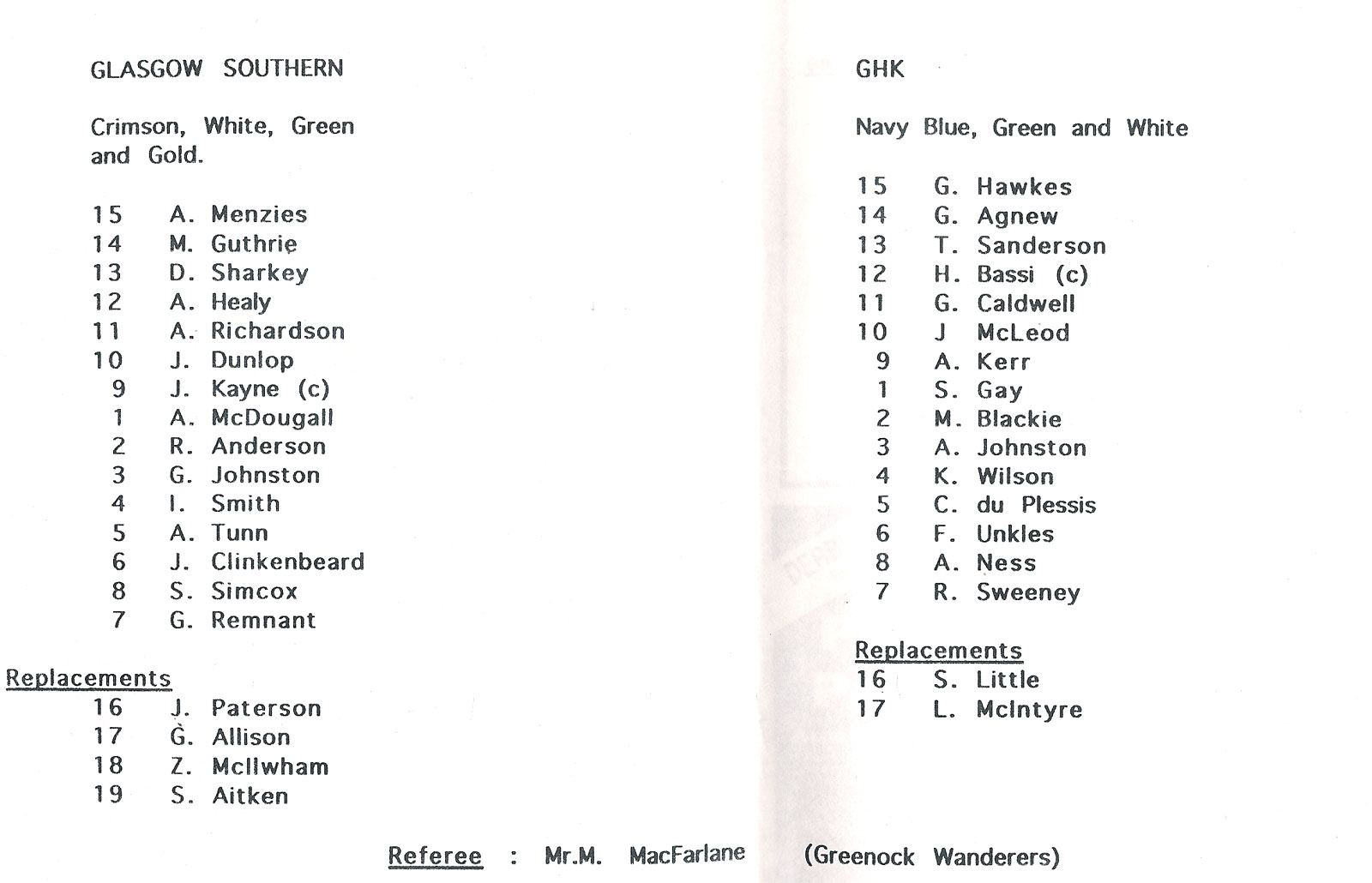 GLASGOW SOUTHERN

Crimson, White, Green and Gold.

15 A. Menzies
14 M. Guthrie
13 D. Sharkey
12 A. Healy
11 A. Richardson
10 J. Dunlop
9 J. Kayne (c)
1 A. McDougall
2 R. Anderson
3 G. Johnston
4 I. Smith
5 A. Tunn
6 J. Clinkenbeard
8 S. Simcox
7 G. Remnant

Replacements
16 J. Paterson
17 G. Allison
18 Z. McIlwham
19 S. Aitken

GHK

Navy Blue, Green and White

15 G. Hawkes
14 G. Agnew
13 T. Sanderson
12 H. Bassi (c)
11 G. Caldwell
10 J McLeod
9 A. Kerr
1 S. Gay
2 M. Blackie
3 A. Johnston
4 K. Wilson
5 C. du Plessis
6 F. Unkles
8 A. Ness
7 R. Sweeney

Replacements
16 S. Little
17 L. McIntyre

Referee : Mr.M. MacFarlane (Greenock Wanderers)